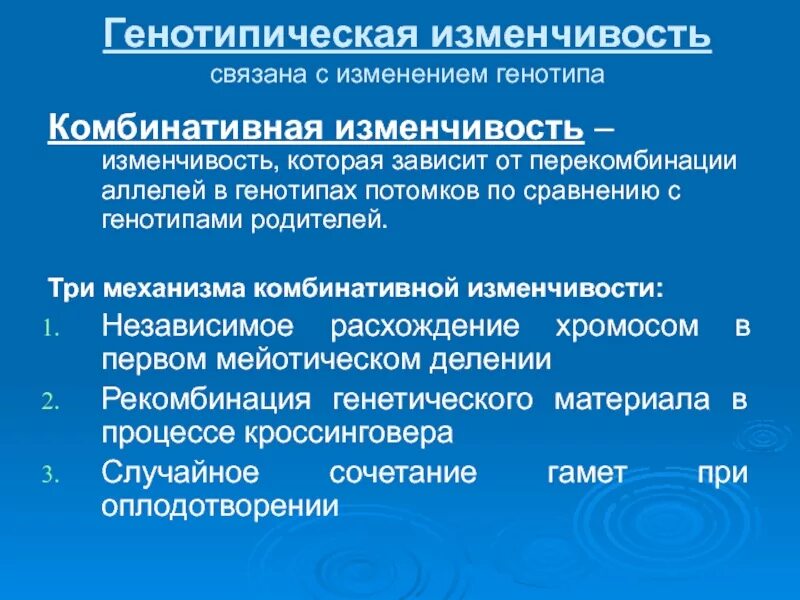 Генотипическая изменчивость
связана с изменением генотипа

Комбинативная изменчивость – изменчивость, которая зависит от перекомбинации аллелей в генотипах потомков по сравнению с генотипами родителей.

Три механизма комбинативной изменчивости:
1. Независимое расхождение хромосом в первом мейотическом делении
2. Рекомбинация генетического материала в процессе кроссинговера
3. Случайное сочетание гамет при оплодотворении